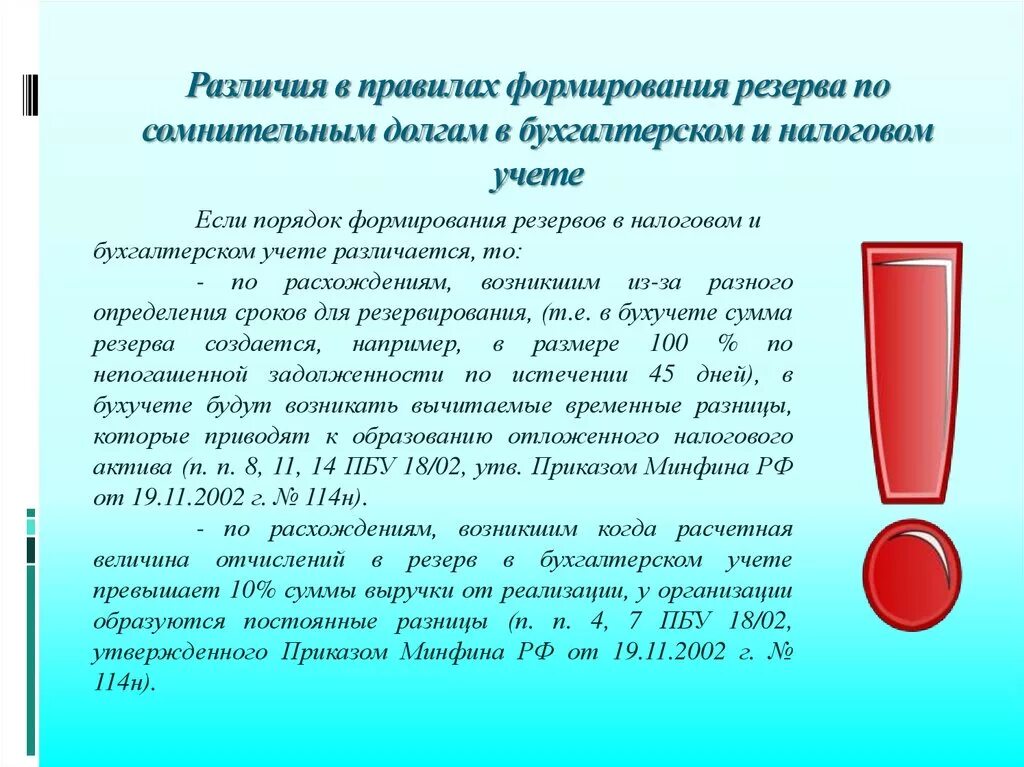 Различия в правилах формирования резерва по сомнительным долгам в бухгалтерском и налоговом учете

Если порядок формирования резервов в налоговом и бухгалтерском учете различается, то:

- по расхождениям, возникшим из-за разного определения сроков для резервирования, (т.е. в бухучете сумма резерва создается, например, в размере 100 % по непогашенной задолженности по истечении 45 дней), в бухучете будут возникать вычитаемые временные разницы, которые приводят к образованию отложенного налогового актива (п. п. 8, 11, 14 ПБУ 18/02, утв. Приказом Минфина РФ от 19.11.2002 г. № 114н).

- по расхождениям, возникшим когда расчетная величина отчислений в резерв в бухгалтерском учете превышает 10% суммы выручки от реализации, у организации образуются постоянные разницы (п. п. 4, 7 ПБУ 18/02, утвержденного Приказом Минфина РФ от 19.11.2002 г. № 114н).